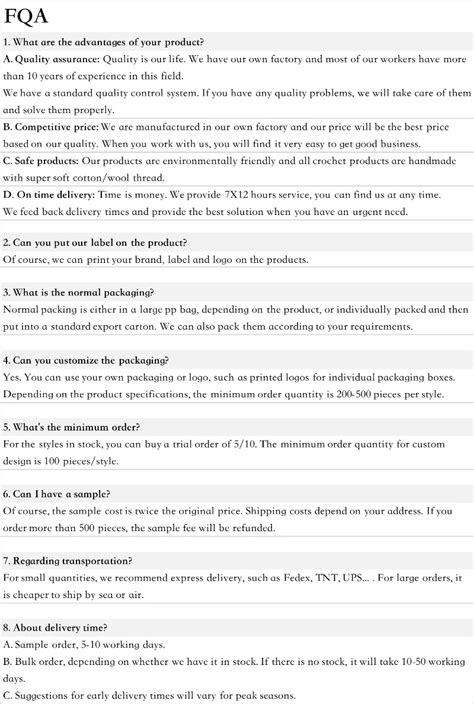 FQA

1. What are the advantages of your product?
A. Quality assurance: Quality is our life. We have our own factory and most of our workers have more than 10 years of experience in this field.
We have a standard quality control system. If you have any quality problems, we will take care of them and solve them properly.
B. Competitive price: We are manufactured in our own factory and our price will be the best price based on our quality. When you work with us, you will find it very easy to get good business.
C. Safe products: Our products are environmentally friendly and all crochet products are handmade with super soft cotton/wool thread.
D. On time delivery: Time is money. We provide 7X12 hours service, you can find us at any time. We feed back delivery times and provide the best solution when you have an urgent need.

2. Can you put our label on the product?
Of course, we can print your brand, label and logo on the products.

3. What is the normal packaging?
Normal packing is either in a large pp bag, depending on the product, or individually packed and then put into a standard export carton. We can also pack them according to your requirements.

4. Can you customize the packaging?
Yes. You can use your own packaging or logo, such as printed logos for individual packaging boxes. Depending on the product specifications, the minimum order quantity is 200-500 pieces per style.

5. What's the minimum order?
For the styles in stock, you can buy a trial order of 5/10. The minimum order quantity for custom design is 100 pieces/style.

6. Can I have a sample?
Of course, the sample cost is twice the original price. Shipping costs depend on your address. If you order more than 500 pieces, the sample fee will be refunded.

7. Regarding transportation?
For small quantities, we recommend express delivery, such as Fedex, TNT, UPS... . For large orders, it is cheaper to ship by sea or air.

8. About delivery time?
A. Sample order, 5-10 working days.
B. Bulk order, depending on whether we have it in stock. If there is no stock, it will take 10-50 working days.
C. Suggestions for early delivery times will vary for peak seasons.